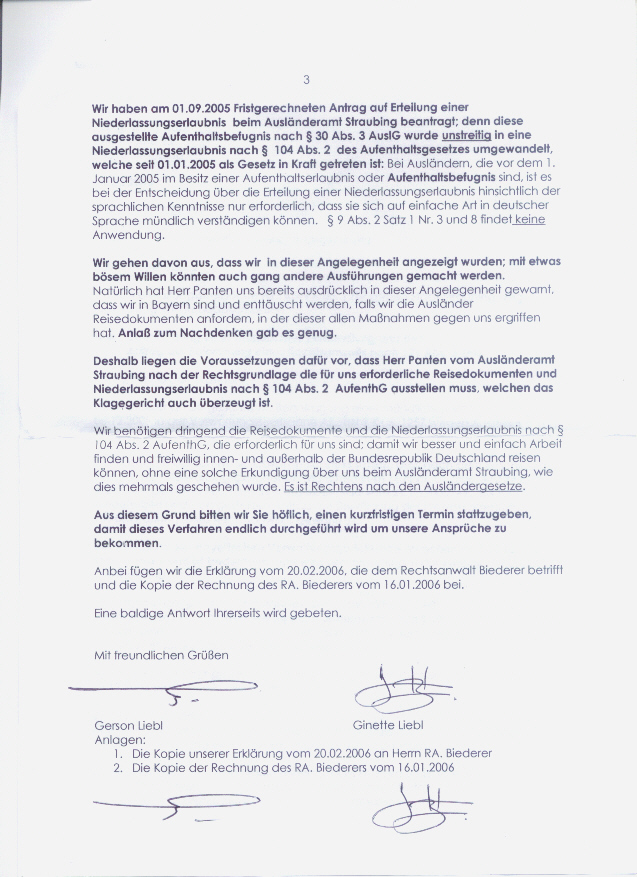 3

Wir haben am 01.09.2005 Fristgerechneten Antrag auf Erteilung einer Niederlassungserlaubnis beim Ausländeramt Straubing beantragt; denn diese ausgestellte Aufenthaltsbefugnis nach § 30 Abs. 3 AuslG wurde unstreitig in eine Niederlassungserlaubnis nach § 104 Abs. 2 des Aufenthaltsgesetzes umgewandelt, welche seit 01.01.2005 als Gesetz in Kraft getreten ist: Bei Ausländern, die vor dem 1. Januar 2005 im Besitz einer Aufenthaltserlaubnis oder Aufenthaltsbefugnis sind, ist es bei der Entscheidung über die Erteilung einer Niederlassungserlaubnis hinsichtlich der sprachlichen Kenntnisse nur erforderlich, dass sie sich auf einfache Art in deutscher Sprache mündlich verständigen können. § 9 Abs. 2 Satz 1 Nr. 3 und 8 findet keine Anwendung.

Wir gehen davon aus, dass wir in dieser Angelegenheit angezeigt wurden; mit etwas bösem Willen könnten auch gang andere Ausführungen gemacht werden. Natürlich hat Herr Panten uns bereits ausdrücklich in dieser Angelegenheit gewarnt, dass wir in Bayern sind und enttäuscht werden, falls wir die Ausländer Reisedokumenten anfordern, in der dieser allen Maßnahmen gegen uns ergriffen hat. Anlaß zum Nachdenken gab es genug.

Deshalb liegen die Voraussetzungen dafür vor, dass Herr Panten vom Ausländeramt Straubing nach der Rechtsgrundlage die für uns erforderliche Reisedokumenten und Niederlassungserlaubnis nach § 104 Abs. 2 AufenthG ausstellen muss, welchen das Klagegericht auch überzeugt ist.

Wir benötigen dringend die Reisedokumente und die Niederlassungserlaubnis nach § 104 Abs. 2 AufenthG, die erforderlich für uns sind; damit wir besser und einfach Arbeit finden und freiwillig innen- und außerhalb der Bundesrepublik Deutschland reisen können, ohne eine solche Erkundigung über uns beim Ausländeramt Straubing, wie dies mehrmals geschehen wurde. Es ist Rechtens nach den Ausländergesetze.

Aus diesem Grund bitten wir Sie höflich, einen kurzfristigen Termin stattzugeben, damit dieses Verfahren endlich durchgeführt wird um unsere Ansprüche zu bekommen.

Anbei fügen wir die Erklärung vom 20.02.2006, die dem Rechtsanwalt Biederer betrifft und die Kopie der Rechnung des RA. Biederers vom 16.01.2006 bei.

Eine baldige Antwort Ihrerseits wird gebeten.

Mit freundlichen Grüßen

Gerson Liebl Ginette Liebl
Anlagen:
1. Die Kopie unserer Erklärung vom 20.02.2006 an Herrn RA. Biederer
2. Die Kopie der Rechnung des RA. Biederers vom 16.01.2006